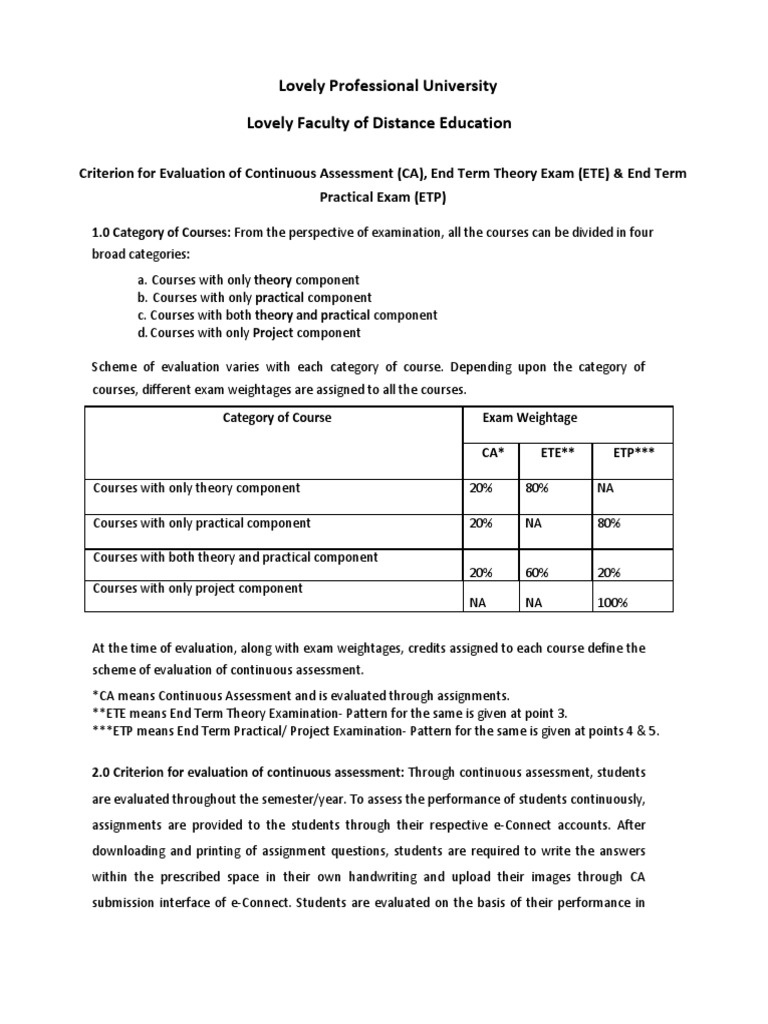 Lovely Professional University

Lovely Faculty of Distance Education

Criterion for Evaluation of Continuous Assessment (CA), End Term Theory Exam (ETE) & End Term Practical Exam (ETP)

1.0 Category of Courses: From the perspective of examination, all the courses can be divided in four broad categories:

a. Courses with only theory component
b. Courses with only practical component
c. Courses with both theory and practical component
d. Courses with only Project component

Scheme of evaluation varies with each category of course. Depending upon the category of courses, different exam weightages are assigned to all the courses.

| Category of Course | Exam Weightage | | |
|---|---|---|---|
| | CA* | ETE** | ETP*** |
| Courses with only theory component | 20% | 80% | NA |
| Courses with only practical component | 20% | NA | 80% |
| Courses with both theory and practical component | 20% | 60% | 20% |
| Courses with only project component | NA | NA | 100% |

At the time of evaluation, along with exam weightages, credits assigned to each course define the scheme of evaluation of continuous assessment.

*CA means Continuous Assessment and is evaluated through assignments.
**ETE means End Term Theory Examination- Pattern for the same is given at point 3.
***ETP means End Term Practical/ Project Examination- Pattern for the same is given at points 4 & 5.

2.0 Criterion for evaluation of continuous assessment: Through continuous assessment, students are evaluated throughout the semester/year. To assess the performance of students continuously, assignments are provided to the students through their respective e-Connect accounts. After downloading and printing of assignment questions, students are required to write the answers within the prescribed space in their own handwriting and upload their images through CA submission interface of e-Connect. Students are evaluated on the basis of their performance in